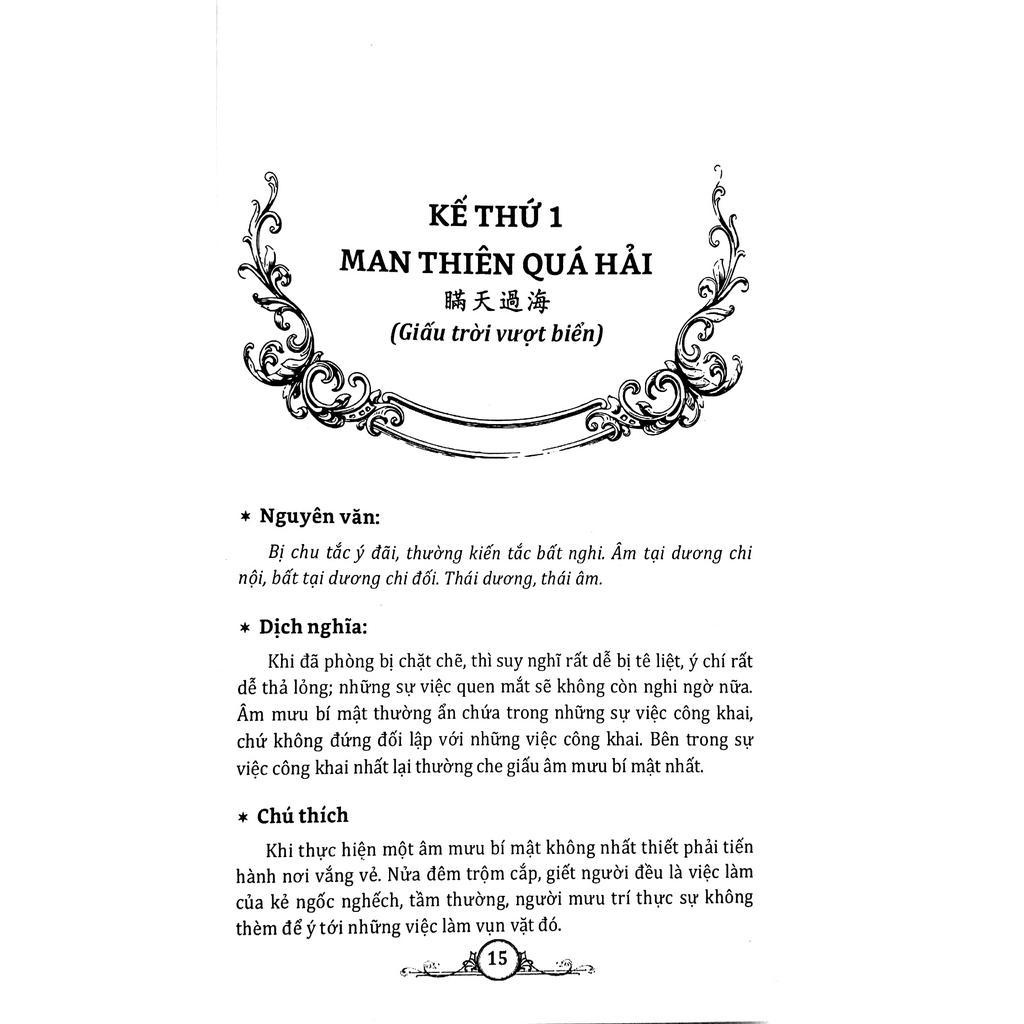 KẾ THỨ 1
MAN THIÊN QUÁ HẢI
瞞天過海
(Giấu trời vượt biển)

* Nguyên văn:

Bị chu tắc ý đãi, thường kiến tắc bất nghi. Âm tại dương chi nội, bất tại dương chi đối. Thái dương, thái âm.

* Dịch nghĩa:

Khi đã phòng bị chặt chẽ, thì suy nghĩ rất dễ bị tê liệt, ý chí rất dễ thả lỏng; những sự việc quen mắt sẽ không còn nghi ngờ nữa. Âm mưu bí mật thường ẩn chứa trong những sự việc công khai, chứ không đứng đối lập với những việc công khai. Bên trong sự việc công khai nhất lại thường che giấu âm mưu bí mật nhất.

* Chú thích

Khi thực hiện một âm mưu bí mật không nhất thiết phải tiến hành nơi vắng vẻ. Nửa đêm trộm cắp, giết người đều là việc làm của kẻ ngốc nghếch, tầm thường, người mưu trí thực sự không thèm để ý tới những việc làm vụn vặt đó.

15